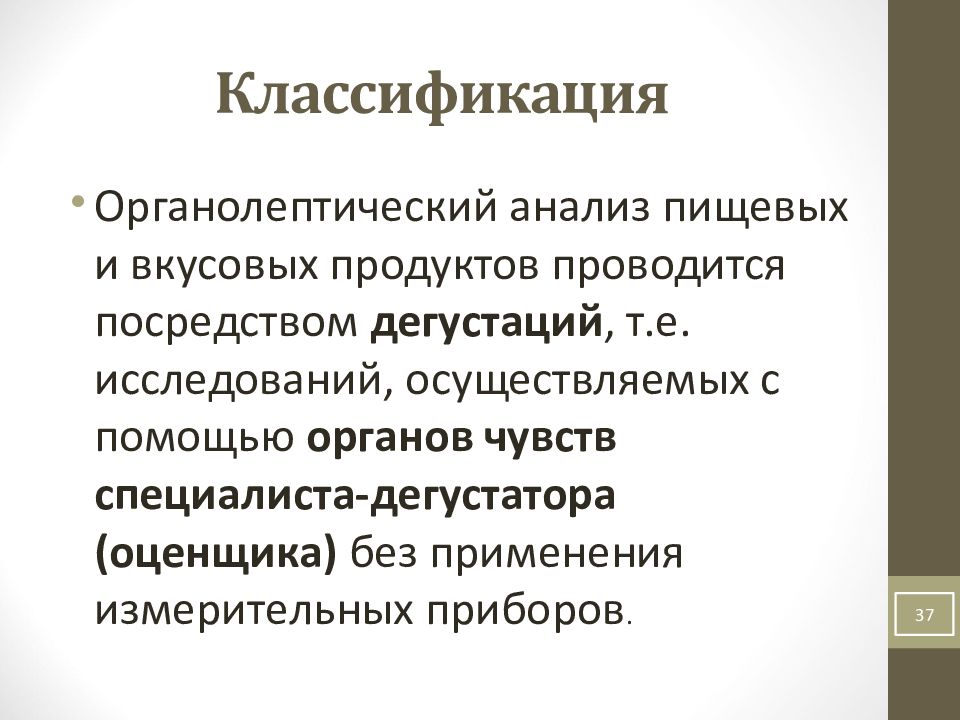 Классификация

• Органолептический анализ пищевых и вкусовых продуктов проводится посредством дегустаций, т.е. исследований, осуществляемых с помощью органов чувств специалиста-дегустатора (оценщика) без применения измерительных приборов.

37